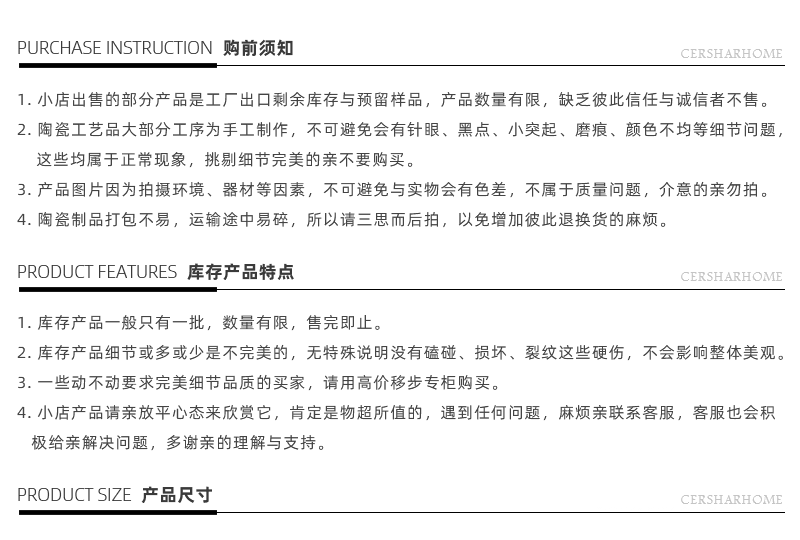 PURCHASE INSTRUCTION 购前须知

CERSHARHOME

1. 小店出售的部分产品是工厂出口剩余库存与预留样品，产品数量有限，缺乏彼此信任与诚信者不售。

2. 陶瓷工艺品大部分工序为手工制作，不可避免会有针眼、黑点、小突起、磨痕、颜色不均等细节问题，这些均属于正常现象，挑剔细节完美的亲不要购买。

3. 产品图片因为拍摄环境、器材等因素，不可避免与实物会有色差，不属于质量问题，介意的亲勿拍。

4. 陶瓷制品打包不易，运输途中易碎，所以请三思而后拍，以免增加彼此退换货的麻烦。

PRODUCT FEATURES 库存产品特点

CERSHARHOME

1. 库存产品一般只有一批，数量有限，售完即止。

2. 库存产品细节或多或少是不完美的，无特殊说明没有磕碰、损坏、裂纹这些硬伤，不会影响整体美观。

3. 一些动不动要求完美细节品质的买家，请用高价移步专柜购买。

4. 小店产品请亲放平心态来欣赏它，肯定是物超所值的，遇到任何问题，麻烦亲联系客服，客服也会积极给亲解决问题，多谢亲的理解与支持。

PRODUCT SIZE 产品尺寸

CERSHARHOME